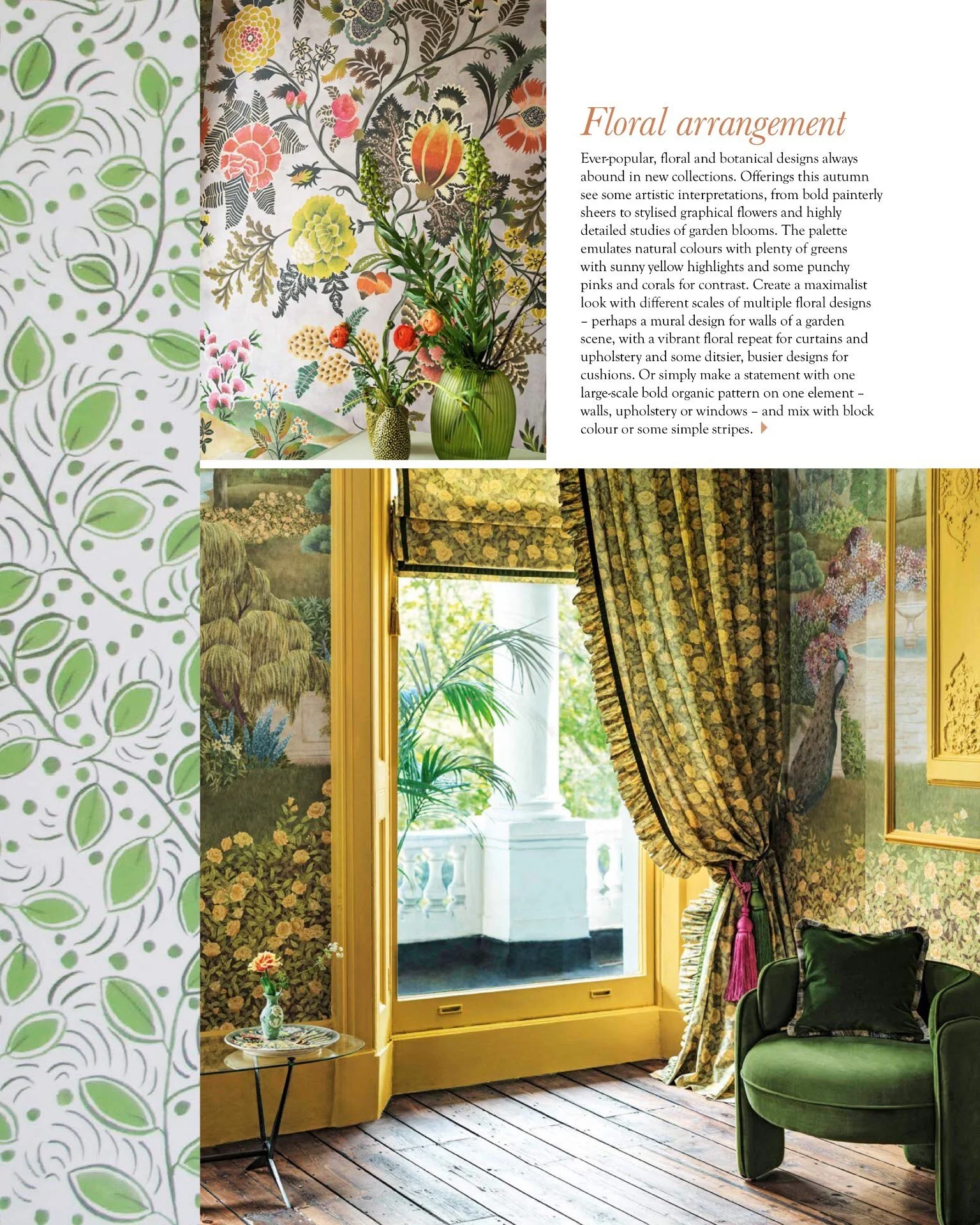 Floral arrangement

Ever-popular, floral and botanical designs always abound in new collections. Offerings this autumn see some artistic interpretations, from bold painterly sheers to stylised graphical flowers and highly detailed studies of garden blooms. The palette emulates natural colours with plenty of greens with sunny yellow highlights and some punchy pinks and corals for contrast. Create a maximalist look with different scales of multiple floral designs – perhaps a mural design for walls of a garden scene, with a vibrant floral repeat for curtains and upholstery and some ditsier, busier designs for cushions. Or simply make a statement with one large-scale bold organic pattern on one element – walls, upholstery or windows – and mix with block colour or some simple stripes.